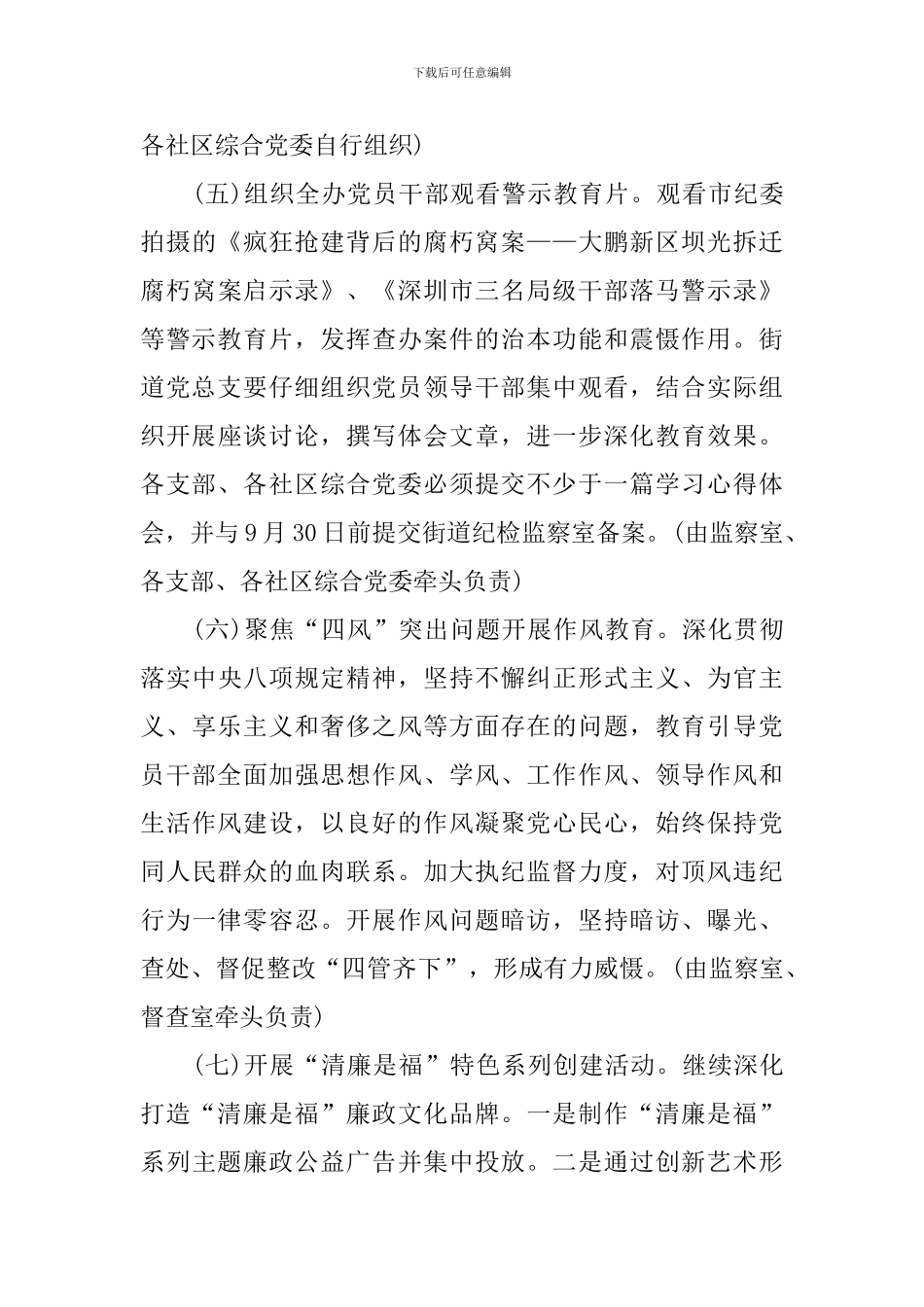 下载后可任意编辑

各社区综合党委自行组织）

（五）组织全办党员干部观看警示教育片。观看市纪委拍摄的《疯狂抢建背后的腐朽窝案——大鹏新区坝光拆迁腐朽窝案启示录》、《深圳市三名局级干部落马警示录》等警示教育片，发挥查办案件的治本功能和震慑作用。街道党总支要仔细组织党员领导干部集中观看，结合实际组织开展座谈讨论，撰写体会文章，进一步深化教育效果。各支部、各社区综合党委必须提交不少于一篇学习心得体会，并与9月30日前提交街道纪检监察室备案。（由监察室、各支部、各社区综合党委牵头负责）

（六）聚焦“四风”突出问题开展作风教育。深化贯彻落实中央八项规定精神，坚持不懈纠正形式主义、为官主义、享乐主义和奢侈之风等方面存在的问题，教育引导党员干部全面加强思想作风、学风、工作作风、领导作风和生活作风建设，以良好的作风凝聚党心民心，始终保持党同人民群众的血肉联系。加大执纪监督力度，对顶风违纪行为一律零容忍。开展作风问题暗访，坚持暗访、曝光、查处、督促整改“四管齐下”，形成有力威慑。（由监察室、督查室牵头负责）

（七）开展“清廉是福”特色系列创建活动。继续深化打造“清廉是福”廉政文化品牌。一是制作“清廉是福”系列主题廉政公益广告并集中投放。二是通过创新艺术形